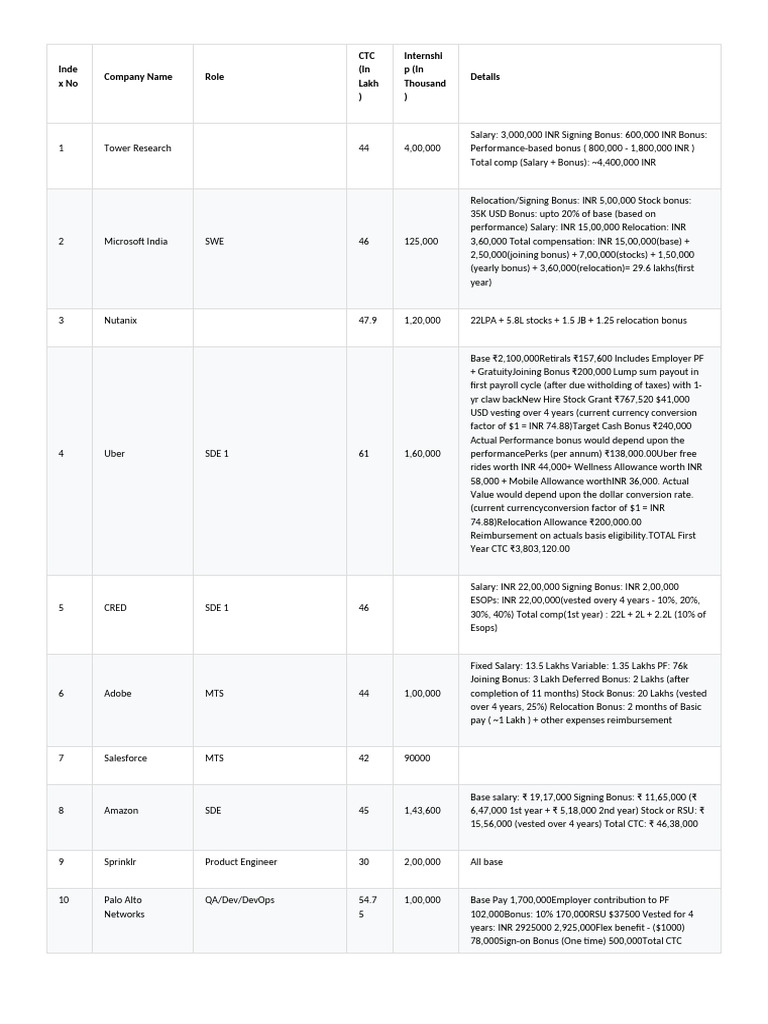 | Index No | Company Name | Role | CTC (In Lakh) | Internship (In Thousand) | Details |
|---|---|---|---|---|---|
| 1 | Tower Research | | 44 | 4,00,000 | Salary: 3,000,000 INR Signing Bonus: 600,000 INR Bonus: Performance-based bonus ( 800,000 - 1,800,000 INR ) Total comp (Salary + Bonus): ~4,400,000 INR |
| 2 | Microsoft India | SWE | 46 | 125,000 | Relocation/Signing Bonus: INR 5,00,000 Stock bonus: 35K USD Bonus: upto 20% of base (based on performance) Salary: INR 15,00,000 Relocation: INR 3,60,000 Total compensation: INR 15,00,000(base) + 2,50,000(joining bonus) + 7,00,000(stocks) + 1,50,000 (yearly bonus) + 3,60,000(relocation)= 29.6 lakhs(first year) |
| 3 | Nutanix | | 47.9 | 1,20,000 | 22LPA + 5.8L stocks + 1.5 JB + 1.25 relocation bonus |
| 4 | Uber | SDE 1 | 61 | 1,60,000 | Base ₹2,100,000Retirals ₹157,600 Includes Employer PF + GratuityJoining Bonus ₹200,000 Lump sum payout in first payroll cycle (after due witholding of taxes) with 1-yr claw backNew Hire Stock Grant ₹767,520 $41,000 USD vesting over 4 years (current currency conversion factor of $1 = INR 74.88)Target Cash Bonus ₹240,000 Actual Performance bonus would depend upon the performancePerks (per annum) ₹138,000.00Uber free rides worth INR 44,000+ Wellness Allowance worth INR 58,000 + Mobile Allowance worthINR 36,000. Actual Value would depend upon the dollar conversion rate. (current currencyconversion factor of $1 = INR 74.88)Relocation Allowance ₹200,000.00 Reimbursement on actuals basis eligibility.TOTAL First Year CTC ₹3,803,120.00 |
| 5 | CRED | SDE 1 | 46 | | Salary: INR 22,00,000 Signing Bonus: INR 2,00,000 ESOPs: INR 22,00,000(vested overy 4 years - 10%, 20%, 30%, 40%) Total comp(1st year) : 22L + 2L + 2.2L (10% of Esops) |
| 6 | Adobe | MTS | 44 | 1,00,000 | Fixed Salary: 13.5 Lakhs Variable: 1.35 Lakhs PF: 76k Joining Bonus: 3 Lakh Deferred Bonus: 2 Lakhs (after completion of 11 months) Stock Bonus: 20 Lakhs (vested over 4 years, 25%) Relocation Bonus: 2 months of Basic pay ( ~1 Lakh ) + other expenses reimbursement |
| 7 | Salesforce | MTS | 42 | 90000 | |
| 8 | Amazon | SDE | 45 | 1,43,600 | Base salary: ₹ 19,17,000 Signing Bonus: ₹ 11,65,000 (₹ 6,47,000 1st year + ₹ 5,18,000 2nd year) Stock or RSU: ₹ 15,56,000 (vested over 4 years) Total CTC: ₹ 46,38,000 |
| 9 | Sprinklr | Product Engineer | 30 | 2,00,000 | All base |
| 10 | Palo Alto Networks | QA/Dev/DevOps | 54.75 | 1,00,000 | Base Pay 1,700,000Employer contribution to PF 102,000Bonus: 10% 170,000RSU $37500 Vested for 4 years: INR 2925000 2,925,000Flex benefit - ($1000) 78,000Sign-on Bonus (One time) 500,000Total CTC |